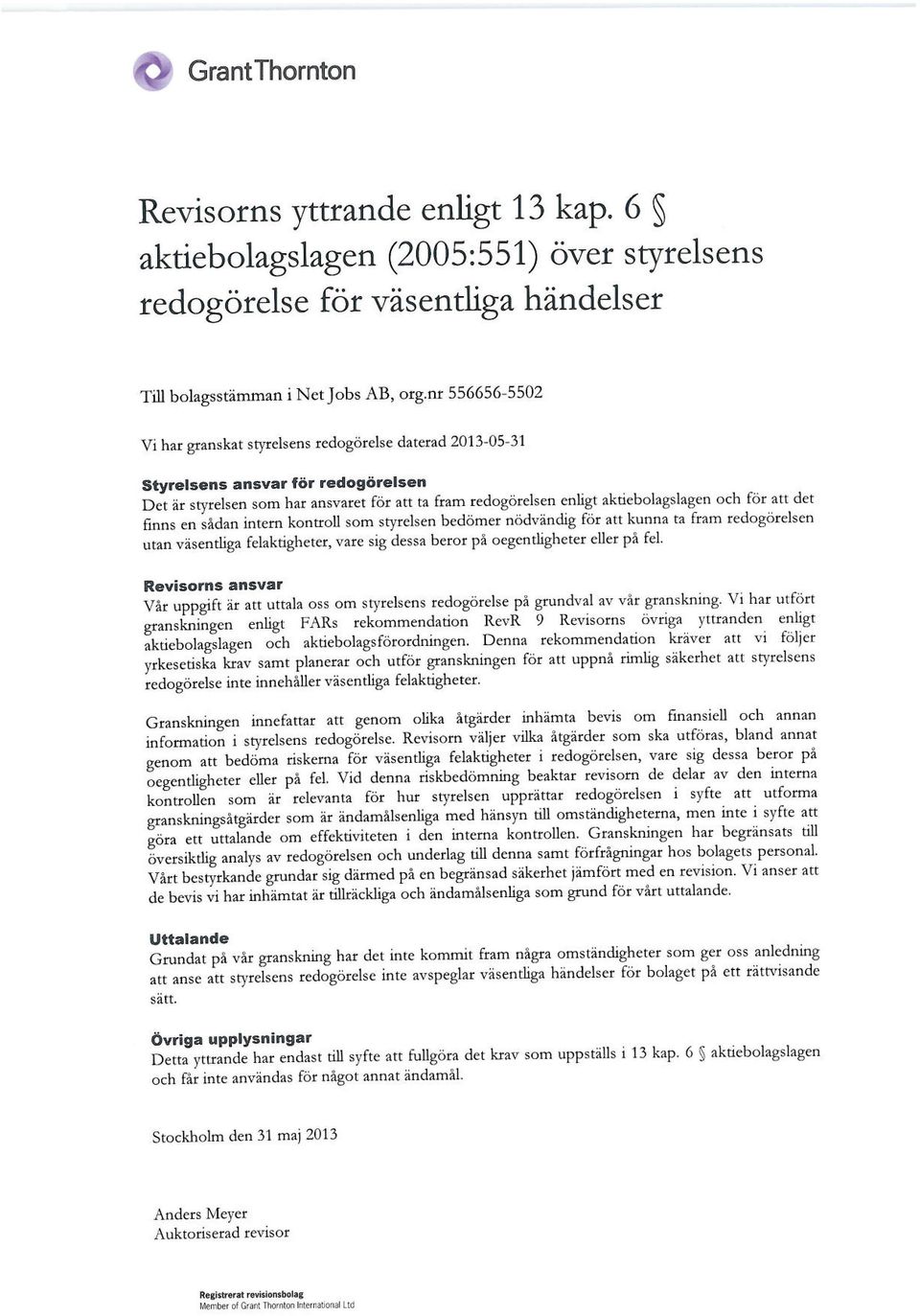 Grant Thornton

Revisorns yttrande enligt 13 kap. 6 § aktiebolagslagen (2005:551) över styrelsens redogörelse för väsentliga händelser

Till bolagsstämman i Net Jobs AB, org.nr 556656-5502

Vi har granskat styrelsens redogörelse daterad 2013-05-31

Styrelsens ansvar för redogörelsen
Det är styrelsen som har ansvaret för att ta fram redogörelsen enligt aktiebolagslagen och för att det finns en sådan intern kontroll som styrelsen bedömer nödvändig för att kunna ta fram redogörelsen utan väsentliga felaktigheter, vare sig dessa beror på oegentligheter eller på fel.

Revisorns ansvar
Vår uppgift är att uttala oss om styrelsens redogörelse på grundval av vår granskning. Vi har utfört granskningen enligt FARs rekommendation RevR 9 Revisorns övriga yttranden enligt aktiebolagslagen och aktiebolagsförordningen. Denna rekommendation kräver att vi följer yrkesetiska krav samt planerar och utför granskningen för att uppnå rimlig säkerhet att styrelsens redogörelse inte innehåller väsentliga felaktigheter.

Granskningen innefattar att genom olika åtgärder inhämta bevis om finansiell och annan information i styrelsens redogörelse. Revisorn väljer vilka åtgärder som ska utföras, bland annat genom att bedöma riskerna för väsentliga felaktigheter i redogörelsen, vare sig dessa beror på oegentligheter eller på fel. Vid denna riskbedömning beaktar revisorn de delar av den interna kontrollen som är relevanta för hur styrelsen upprättar redogörelsen i syfte att utforma granskningsåtgärder som är ändamålsenliga med hänsyn till omständigheterna, men inte i syfte att göra ett uttalande om effektiviteten i den interna kontrollen. Granskningen har begränsats till översiktlig analys av redogörelsen och underlag till denna samt förfrågningar hos bolagets personal. Vårt bestyrkande grundar sig därmed på en begränsad säkerhet jämfört med en revision. Vi anser att de bevis vi har inhämtat är tillräckliga och ändamålsenliga som grund för vårt uttalande.

Uttalande
Grundat på vår granskning har det inte kommit fram några omständigheter som ger oss anledning att anse att styrelsens redogörelse inte avspeglar väsentliga händelser för bolaget på ett rättvisande sätt.

Övriga upplysningar
Detta yttrande har endast till syfte att fullgöra det krav som uppställs i 13 kap. 6 § aktiebolagslagen och får inte användas för något annat ändamål.

Stockholm den 31 maj 2013

Anders Meyer
Auktoriserad revisor

Registrerat revisionsbolag
Member of Grant Thornton International Ltd